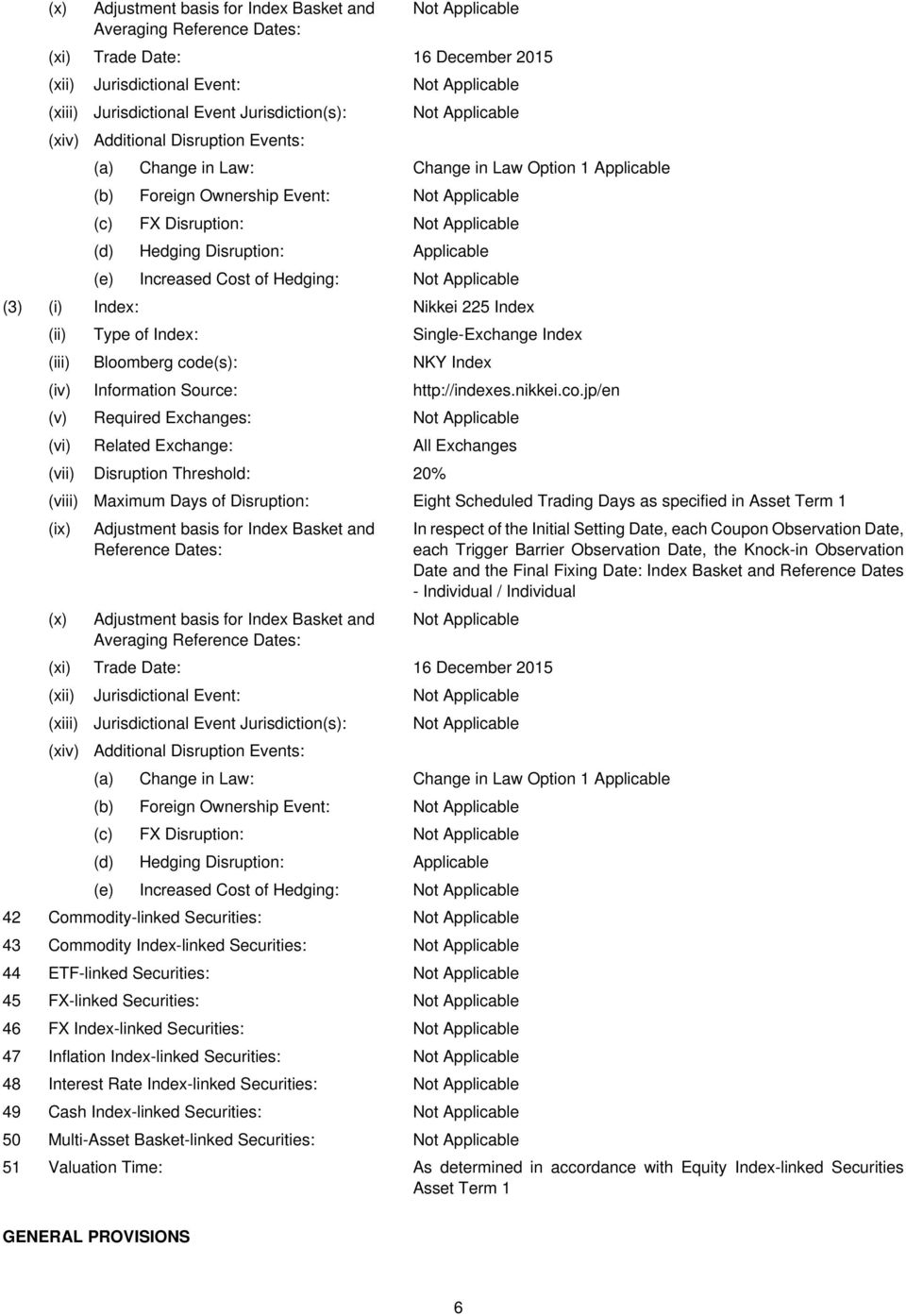 (x) Adjustment basis for Index Basket and Averaging Reference Dates: Not Applicable

(xi) Trade Date: 16 December 2015

(xii) Jurisdictional Event: Not Applicable

(xiii) Jurisdictional Event Jurisdiction(s): Not Applicable

(xiv) Additional Disruption Events:

(a) Change in Law: Change in Law Option 1 Applicable

(b) Foreign Ownership Event: Not Applicable

(c) FX Disruption: Not Applicable

(d) Hedging Disruption: Applicable

(e) Increased Cost of Hedging: Not Applicable

(3) (i) Index: Nikkei 225 Index

(ii) Type of Index: Single-Exchange Index

(iii) Bloomberg code(s): NKY Index

(iv) Information Source: http://indexes.nikkei.co.jp/en

(v) Required Exchanges: Not Applicable

(vi) Related Exchange: All Exchanges

(vii) Disruption Threshold: 20%

(viii) Maximum Days of Disruption: Eight Scheduled Trading Days as specified in Asset Term 1

(ix) Adjustment basis for Index Basket and Reference Dates: In respect of the Initial Setting Date, each Coupon Observation Date, each Trigger Barrier Observation Date, the Knock-in Observation Date and the Final Fixing Date: Index Basket and Reference Dates - Individual / Individual

(x) Adjustment basis for Index Basket and Averaging Reference Dates: Not Applicable

(xi) Trade Date: 16 December 2015

(xii) Jurisdictional Event: Not Applicable

(xiii) Jurisdictional Event Jurisdiction(s): Not Applicable

(xiv) Additional Disruption Events:

(a) Change in Law: Change in Law Option 1 Applicable

(b) Foreign Ownership Event: Not Applicable

(c) FX Disruption: Not Applicable

(d) Hedging Disruption: Applicable

(e) Increased Cost of Hedging: Not Applicable

42 Commodity-linked Securities: Not Applicable

43 Commodity Index-linked Securities: Not Applicable

44 ETF-linked Securities: Not Applicable

45 FX-linked Securities: Not Applicable

46 FX Index-linked Securities: Not Applicable

47 Inflation Index-linked Securities: Not Applicable

48 Interest Rate Index-linked Securities: Not Applicable

49 Cash Index-linked Securities: Not Applicable

50 Multi-Asset Basket-linked Securities: Not Applicable

51 Valuation Time: As determined in accordance with Equity Index-linked Securities Asset Term 1

GENERAL PROVISIONS

6